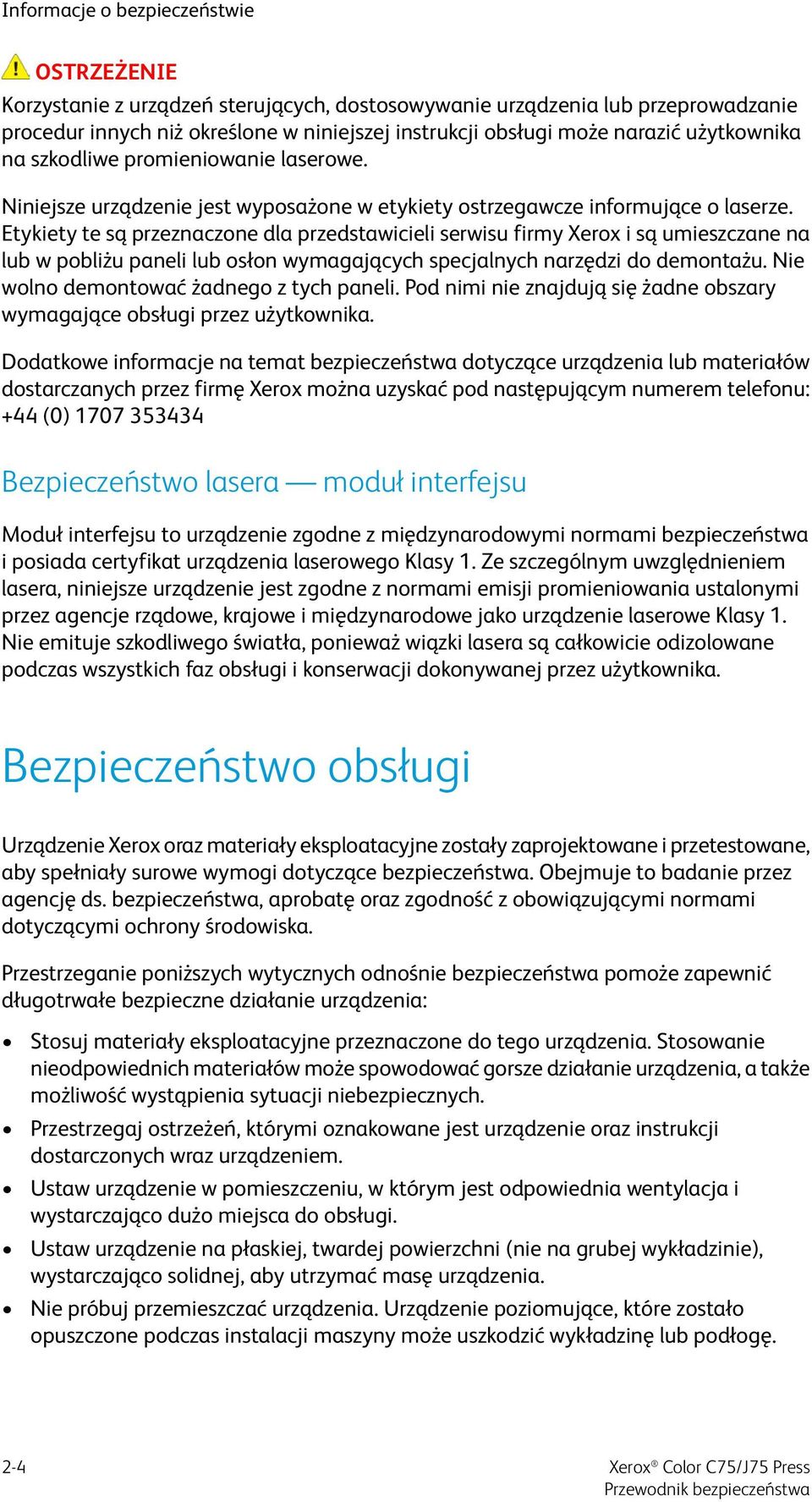 Informacje o bezpieczeństwie

OSTRZEŻENIE
Korzystanie z urządzeń sterujących, dostosowywanie urządzenia lub przeprowadzanie procedur innych niż określone w niniejszej instrukcji obsługi może narazić użytkownika na szkodliwe promieniowanie laserowe.

Niniejsze urządzenie jest wyposażone w etykiety ostrzegawcze informujące o laserze. Etykiety te są przeznaczone dla przedstawicieli serwisu firmy Xerox i są umieszczane na lub w pobliżu paneli lub osłon wymagających specjalnych narzędzi do demontażu. Nie wolno demontować żadnego z tych paneli. Pod nimi nie znajdują się żadne obszary wymagające obsługi przez użytkownika.

Dodatkowe informacje na temat bezpieczeństwa dotyczące urządzenia lub materiałów dostarczanych przez firmę Xerox można uzyskać pod następującym numerem telefonu: +44 (0) 1707 353434

Bezpieczeństwo lasera — moduł interfejsu

Moduł interfejsu to urządzenie zgodne z międzynarodowymi normami bezpieczeństwa i posiada certyfikat urządzenia laserowego Klasy 1. Ze szczególnym uwzględnieniem lasera, niniejsze urządzenie jest zgodne z normami emisji promieniowania ustalonymi przez agencje rządowe, krajowe i międzynarodowe jako urządzenie laserowe Klasy 1. Nie emituje szkodliwego światła, ponieważ wiązki lasera są całkowicie odizolowane podczas wszystkich faz obsługi i konserwacji dokonywanej przez użytkownika.

Bezpieczeństwo obsługi

Urządzenie Xerox oraz materiały eksploatacyjne zostały zaprojektowane i przetestowane, aby spełniały surowe wymogi dotyczące bezpieczeństwa. Obejmuje to badanie przez agencję ds. bezpieczeństwa, aprobatę oraz zgodność z obowiązującymi normami dotyczącymi ochrony środowiska.

Przestrzeganie poniższych wytycznych odnośnie bezpieczeństwa pomoże zapewnić długotrwałe bezpieczne działanie urządzenia:

• Stosuj materiały eksploatacyjne przeznaczone do tego urządzenia. Stosowanie nieodpowiednich materiałów może spowodować gorsze działanie urządzenia, a także możliwość wystąpienia sytuacji niebezpiecznych.
• Przestrzegaj ostrzeżeń, którymi oznakowane jest urządzenie oraz instrukcji dostarczonych wraz urządzeniem.
• Ustaw urządzenie w pomieszczeniu, w którym jest odpowiednia wentylacja i wystarczająco dużo miejsca do obsługi.
• Ustaw urządzenie na płaskiej, twardej powierzchni (nie na grubej wykładzinie), wystarczająco solidnej, aby utrzymać masę urządzenia.
• Nie próbuj przemieszczać urządzenia. Urządzenie poziomujące, które zostało opuszczone podczas instalacji maszyny może uszkodzić wykładzinę lub podłogę.

2-4

Xerox® Color C75/J75 Press
Przewodnik bezpieczeństwa